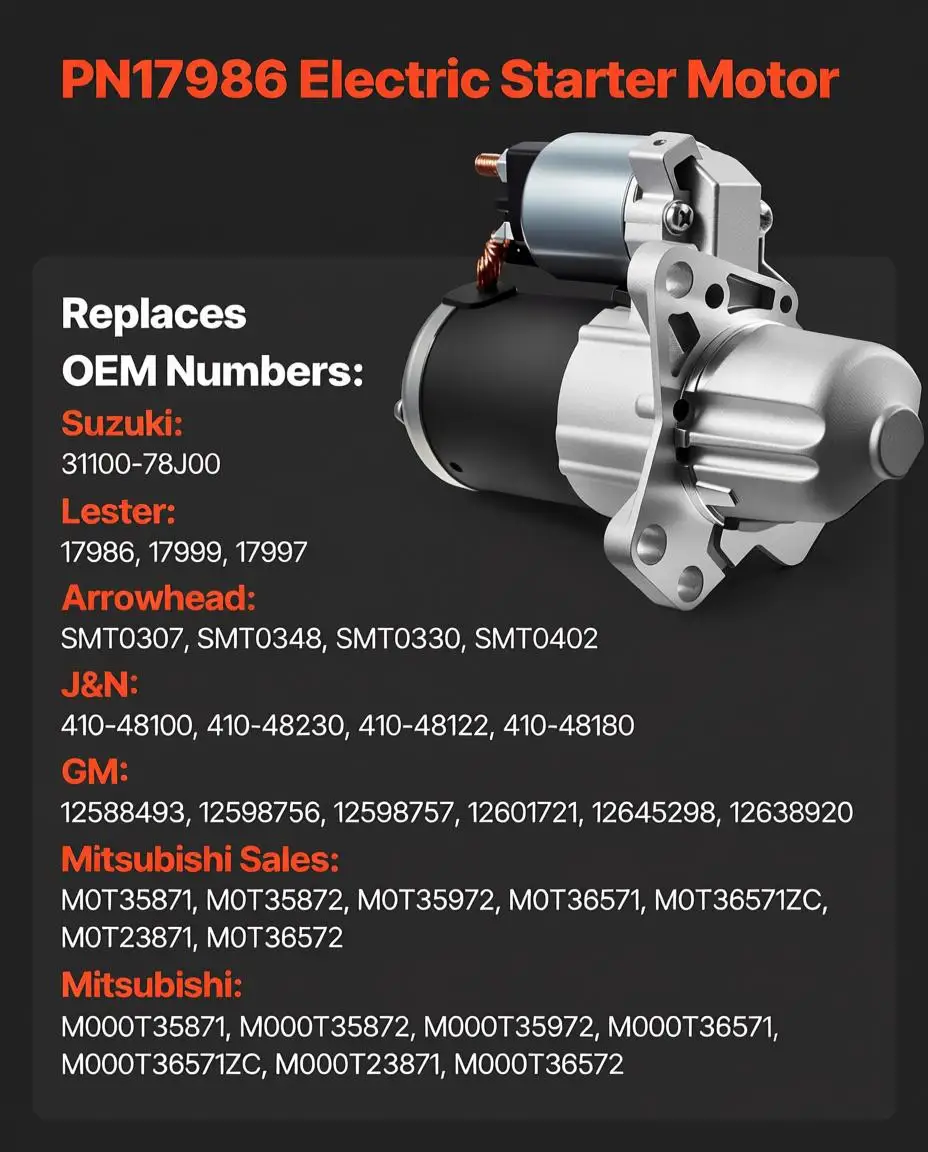 PN17986 Electric Starter Motor

Replaces
OEM Numbers:

Suzuki:
31100-78J00

Lester:
17986, 17999, 17997

Arrowhead:
SMT0307, SMT0348, SMT0330, SMT0402

J&N:
410-48100, 410-48230, 410-48122, 410-48180

GM:
12588493, 12598756, 12598757, 12601721, 12645298, 12638920

Mitsubishi Sales:
M0T35871, M0T35872, M0T35972, M0T36571, M0T36571ZC, M0T23871, M0T36572

Mitsubishi:
M000T35871, M000T35872, M000T35972, M000T36571, M000T36571ZC, M000T23871, M000T36572